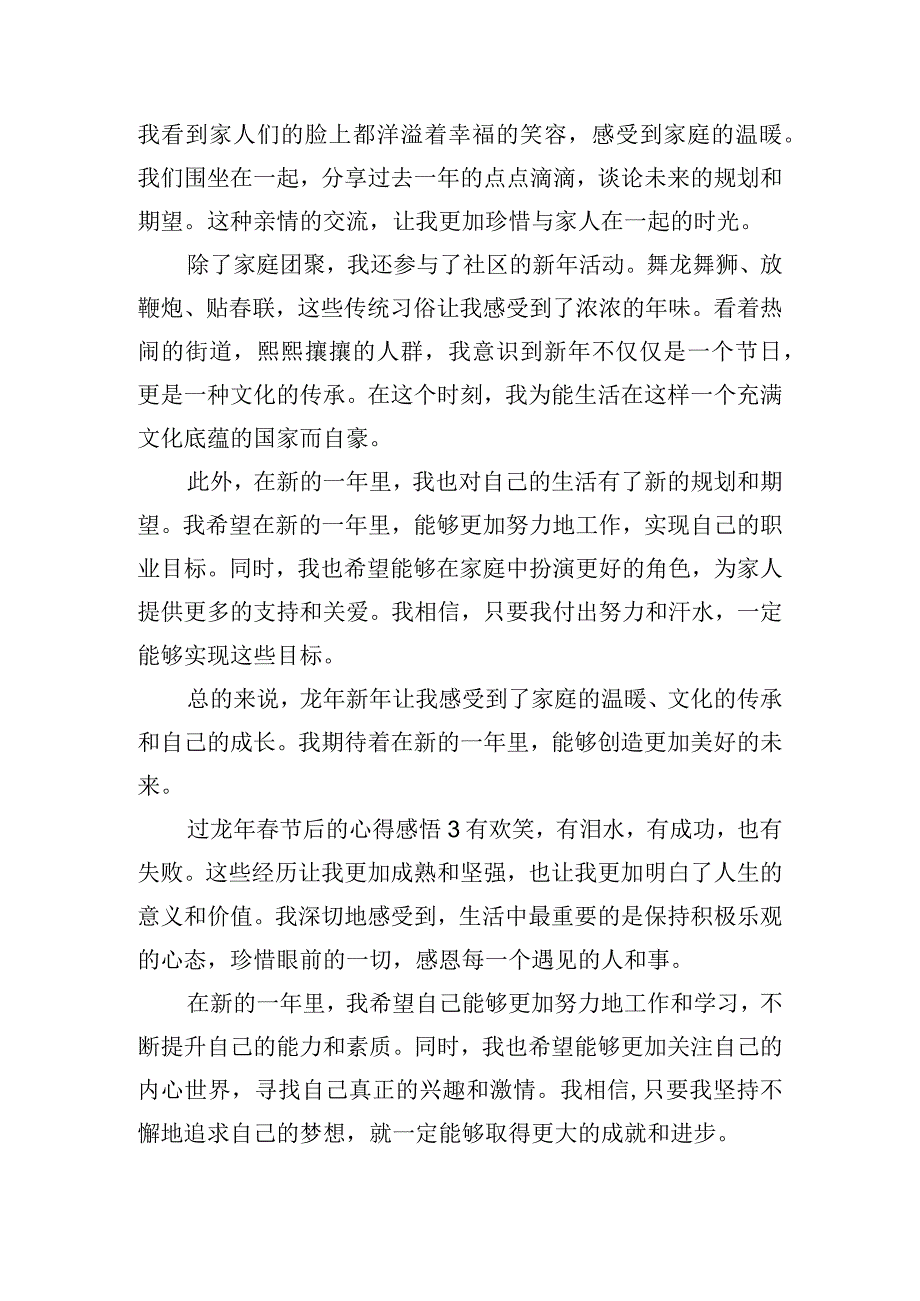 我看到家人们的脸上都洋溢着幸福的笑容，感受到家庭的温暖。我们围坐在一起，分享过去一年的点点滴滴，谈论未来的规划和期望。这种亲情的交流，让我更加珍惜与家人在一起的时光。

除了家庭团聚，我还参与了社区的新年活动。舞龙舞狮、放鞭炮、贴春联，这些传统习俗让我感受到了浓浓的年味。看着热闹的街道，熙熙攘攘的人群，我意识到新年不仅仅是一个节日，更是一种文化的传承。在这个时刻，我为能生活在这样一个充满文化底蕴的国家而自豪。

此外，在新的一年里，我也对自己的生活有了新的规划和期望。我希望在新的一年里，能够更加努力地工作，实现自己的职业目标。同时，我也希望能够在家庭中扮演更好的角色，为家人提供更多的支持和关爱。我相信，只要我付出努力和汗水，一定能够实现这些目标。

总的来说，龙年新年让我感受到了家庭的温暖、文化的传承和自己的成长。我期待着在新的一年里，能够创造更加美好的未来。

过龙年春节后的心得感悟3有欢笑，有泪水，有成功，也有失败。这些经历让我更加成熟和坚强，也让我更加明白了人生的意义和价值。我深切地感受到，生活中最重要的是保持积极乐观的心态，珍惜眼前的一切，感恩每一个遇见的人和事。

在新的一年里，我希望自己能够更加努力地工作和学习，不断提升自己的能力和素质。同时，我也希望能够更加关注自己的内心世界，寻找自己真正的兴趣和激情。我相信，只要我坚持不懈地追求自己的梦想，就一定能够取得更大的成就和进步。